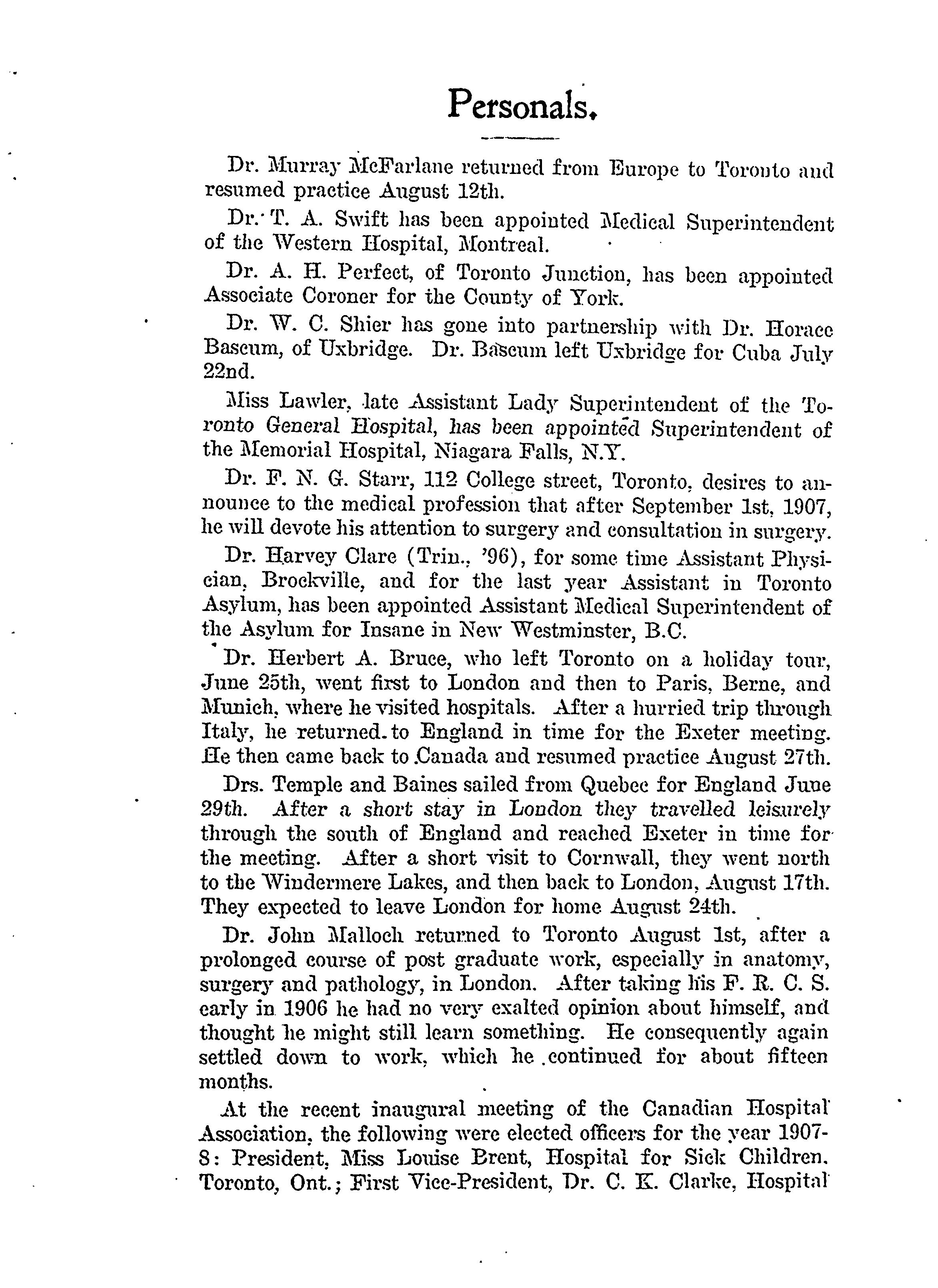 Personals.

Dr. Murray McFarlane returned from Europe to Toronto and resumed practice August 12th.

Dr. T. A. Swift has been appointed Medical Superintendent of the Western Hospital, Montreal.

Dr. A. H. Perfect, of Toronto Junction, has been appointed Associate Coroner for the County of York.

Dr. W. C. Shier has gone into partnership with Dr. Horace Bascum, of Uxbridge. Dr. Bascum left Uxbridge for Cuba July 22nd.

Miss Lawler, late Assistant Lady Superintendent of the Toronto General Hospital, has been appointed Superintendent of the Memorial Hospital, Niagara Falls, N.Y.

Dr. F. N. G. Starr, 112 College street, Toronto, desires to announce to the medical profession that after September 1st, 1907, he will devote his attention to surgery and consultation in surgery.

Dr. Harvey Clare (Trin., '96), for some time Assistant Physician, Brockville, and for the last year Assistant in Toronto Asylum, has been appointed Assistant Medical Superintendent of the Asylum for Insane in New Westminster, B.C.

Dr. Herbert A. Bruce, who left Toronto on a holiday tour, June 25th, went first to London and then to Paris, Berne, and Munich, where he visited hospitals. After a hurried trip through Italy, he returned to England in time for the Exeter meeting. He then came back to Canada and resumed practice August 27th.

Drs. Temple and Baines sailed from Quebec for England June 29th. After a short stay in London they travelled leisurely through the south of England and reached Exeter in time for the meeting. After a short visit to Cornwall, they went north to the Windermere Lakes, and then back to London, August 17th. They expected to leave London for home August 24th.

Dr. John Malloch returned to Toronto August 1st, after a prolonged course of post graduate work, especially in anatomy, surgery and pathology, in London. After taking his F. R. C. S. early in 1906 he had no very exalted opinion about himself, and thought he might still learn something. He consequently again settled down to work, which he continued for about fifteen months.

At the recent inaugural meeting of the Canadian Hospital Association, the following were elected officers for the year 1907-8: President, Miss Louise Brent, Hospital for Sick Children, Toronto, Ont.; First Vice-President, Dr. C. K. Clarke, Hospital